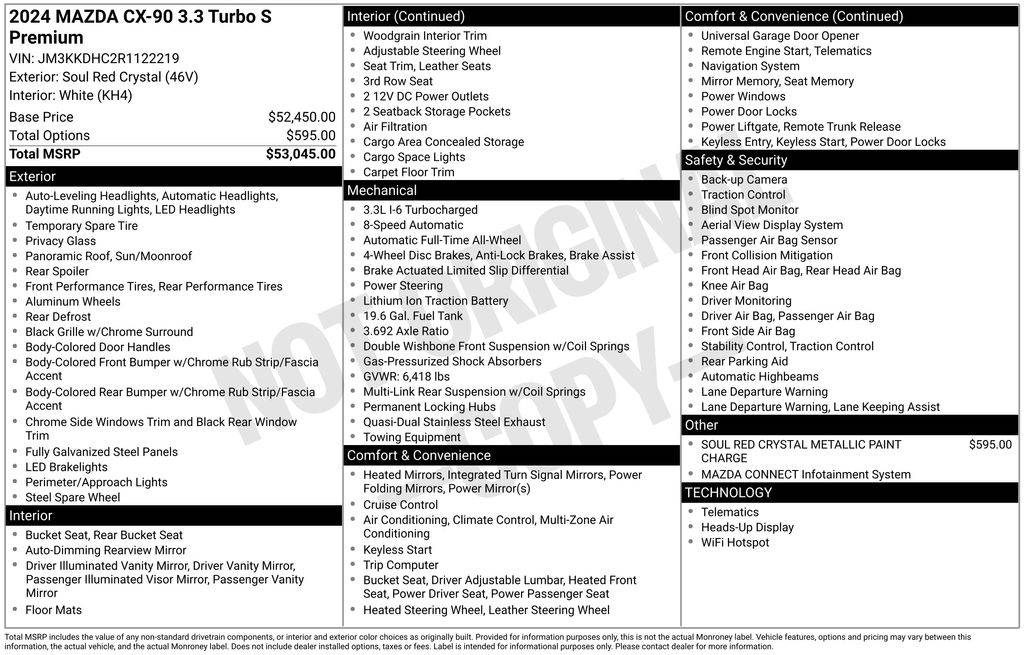 2024 MAZDA CX-90 3.3 Turbo S Premium
VIN: JM3KKDHC2R1122219
Exterior: Soul Red Crystal (46V)
Interior: White (KH4)

| Base Price | $52,450.00 |
|---|---|
| Total Options | $595.00 |
| Total MSRP | $53,045.00 |

Exterior
- Auto-Leveling Headlights, Automatic Headlights, Daytime Running Lights, LED Headlights
- Temporary Spare Tire
- Privacy Glass
- Panoramic Roof, Sun/Moonroof
- Rear Spoiler
- Front Performance Tires, Rear Performance Tires
- Aluminum Wheels
- Rear Defrost
- Black Grille w/Chrome Surround
- Body-Colored Door Handles
- Body-Colored Front Bumper w/Chrome Rub Strip/Fascia Accent
- Body-Colored Rear Bumper w/Chrome Rub Strip/Fascia Accent
- Chrome Side Windows Trim and Black Rear Window Trim
- Fully Galvanized Steel Panels
- LED Brakelights
- Perimeter/Approach Lights
- Steel Spare Wheel

Interior
- Bucket Seat, Rear Bucket Seat
- Auto-Dimming Rearview Mirror
- Driver Illuminated Vanity Mirror, Driver Vanity Mirror, Passenger Illuminated Visor Mirror, Passenger Vanity Mirror
- Floor Mats

Interior (Continued)
- Woodgrain Interior Trim
- Adjustable Steering Wheel
- Seat Trim, Leather Seats
- 3rd Row Seat
- 2 12V DC Power Outlets
- 2 Seatback Storage Pockets
- Air Filtration
- Cargo Area Concealed Storage
- Cargo Space Lights
- Carpet Floor Trim

Mechanical
- 3.3L I-6 Turbocharged
- 8-Speed Automatic
- Automatic Full-Time All-Wheel
- 4-Wheel Disc Brakes, Anti-Lock Brakes, Brake Assist
- Brake Actuated Limited Slip Differential
- Power Steering
- Lithium Ion Traction Battery
- 19.6 Gal. Fuel Tank
- 3.692 Axle Ratio
- Double Wishbone Front Suspension w/Coil Springs
- Gas-Pressurized Shock Absorbers
- GVWR: 6,418 lbs
- Multi-Link Rear Suspension w/Coil Springs
- Permanent Locking Hubs
- Quasi-Dual Stainless Steel Exhaust
- Towing Equipment

Comfort & Convenience
- Heated Mirrors, Integrated Turn Signal Mirrors, Power Folding Mirrors, Power Mirror(s)
- Cruise Control
- Air Conditioning, Climate Control, Multi-Zone Air Conditioning
- Keyless Start
- Trip Computer
- Bucket Seat, Driver Adjustable Lumbar, Heated Front Seat, Power Driver Seat, Power Passenger Seat
- Heated Steering Wheel, Leather Steering Wheel

Comfort & Convenience (Continued)
- Universal Garage Door Opener
- Remote Engine Start, Telematics
- Navigation System
- Mirror Memory, Seat Memory
- Power Windows
- Power Door Locks
- Power Liftgate, Remote Trunk Release
- Keyless Entry, Keyless Start, Power Door Locks

Safety & Security
- Back-up Camera
- Traction Control
- Blind Spot Monitor
- Aerial View Display System
- Passenger Air Bag Sensor
- Front Collision Mitigation
- Front Head Air Bag, Rear Head Air Bag
- Knee Air Bag
- Driver Monitoring
- Driver Air Bag, Passenger Air Bag
- Front Side Air Bag
- Stability Control, Traction Control
- Rear Parking Aid
- Automatic Highbeams
- Lane Departure Warning
- Lane Departure Warning, Lane Keeping Assist

Other
- SOUL RED CRYSTAL METALLIC PAINT CHARGE $595.00
- MAZDA CONNECT Infotainment System

TECHNOLOGY
- Telematics
- Heads-Up Display
- WiFi Hotspot

NOT ORIGINAL COPY

Total MSRP includes the value of any non-standard drivetrain components, or interior and exterior color choices as originally built. Provided for information purposes only, this is not the actual Monroney label. Vehicle features, options and pricing may vary between this information, the actual vehicle, and the actual Monroney label. Does not include dealer installed options, taxes or fees. Label is intended for informational purposes only. Please contact dealer for more information.